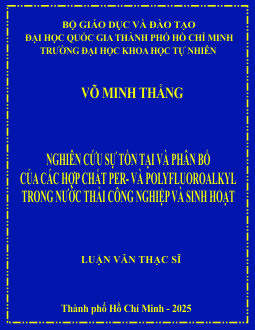 BỘ GIÁO DỤC VÀ ĐÀO TẠO
ĐẠI HỌC QUỐC GIA THÀNH PHỐ HỒ CHÍ MINH
TRƯỜNG ĐẠI HỌC KHOA HỌC TỰ NHIÊN

VÕ MINH THẮNG

NGHIÊN CỨU SỰ TỒN TẠI VÀ PHÂN BỐ
CỦA CÁC HỢP CHẤT PER- VÀ POLYFLUOROALKYL
TRONG NƯỚC THẢI CÔNG NGHIỆP VÀ SINH HOẠT

LUẬN VĂN THẠC SĨ

Thành phố Hồ Chí Minh - 2025